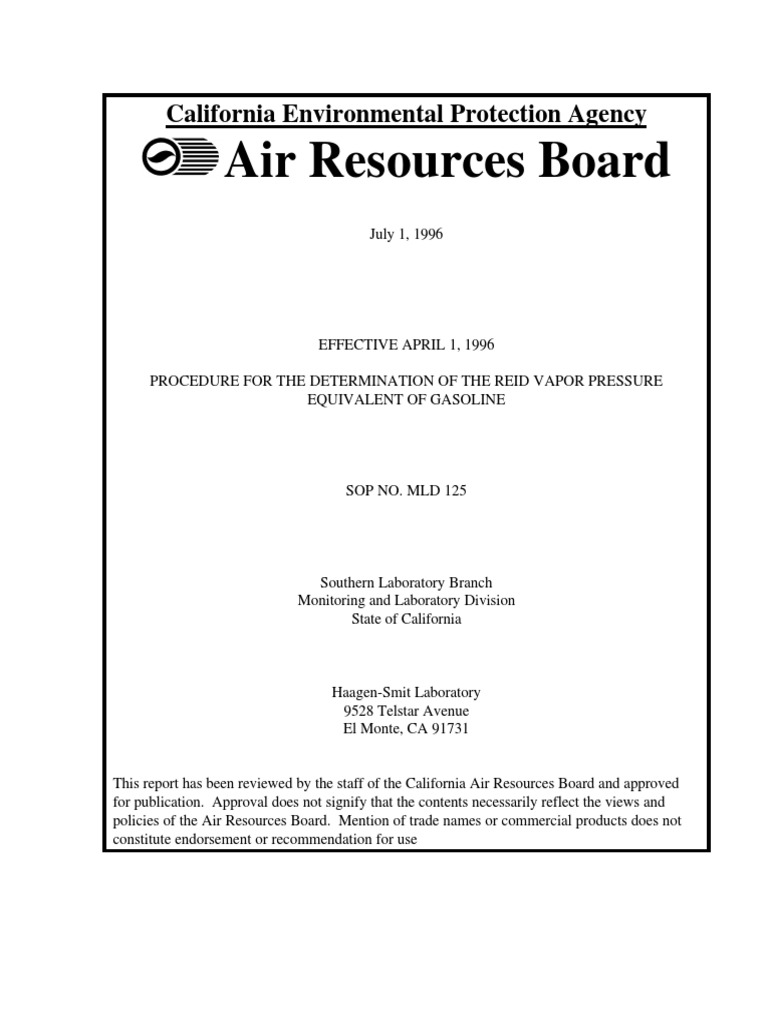 California Environmental Protection Agency

Air Resources Board

July 1, 1996

EFFECTIVE APRIL 1, 1996

PROCEDURE FOR THE DETERMINATION OF THE REID VAPOR PRESSURE EQUIVALENT OF GASOLINE

SOP NO. MLD 125

Southern Laboratory Branch
Monitoring and Laboratory Division
State of California

Haagen-Smit Laboratory
9528 Telstar Avenue
El Monte, CA 91731

This report has been reviewed by the staff of the California Air Resources Board and approved for publication. Approval does not signify that the contents necessarily reflect the views and policies of the Air Resources Board. Mention of trade names or commercial products does not constitute endorsement or recommendation for use